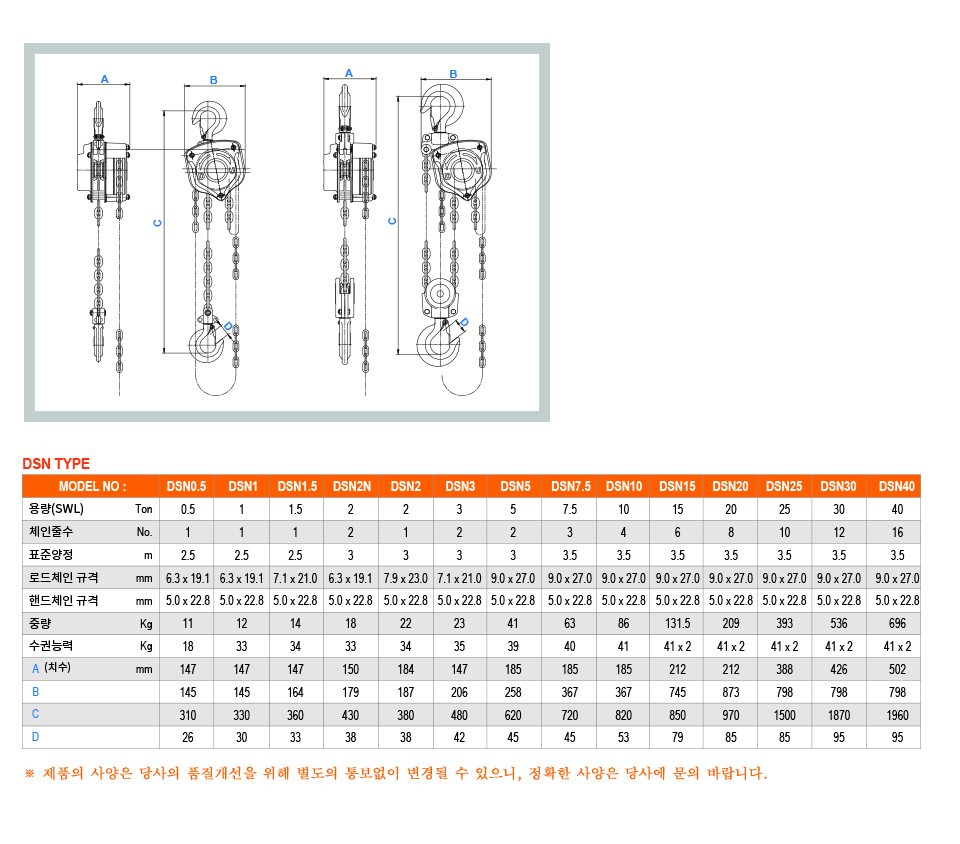 A B C D A B C D

DSN TYPE

| MODEL NO : | | DSN0.5 | DSN1 | DSN1.5 | DSN2N | DSN2 | DSN3 | DSN5 | DSN7.5 | DSN10 | DSN15 | DSN20 | DSN25 | DSN30 | DSN40 |
|---|---|---|---|---|---|---|---|---|---|---|---|---|---|---|---|
| 용량(SWL) | Ton | 0.5 | 1 | 1.5 | 2 | 2 | 3 | 5 | 7.5 | 10 | 15 | 20 | 25 | 30 | 40 |
| 체인줄수 | No. | 1 | 1 | 1 | 2 | 1 | 2 | 2 | 3 | 4 | 6 | 8 | 10 | 12 | 16 |
| 표준양정 | m | 2.5 | 2.5 | 2.5 | 3 | 3 | 3 | 3 | 3.5 | 3.5 | 3.5 | 3.5 | 3.5 | 3.5 | 3.5 |
| 로드체인 규격 | mm | 6.3 x 19.1 | 6.3 x 19.1 | 7.1 x 21.0 | 6.3 x 19.1 | 7.9 x 23.0 | 7.1 x 21.0 | 9.0 x 27.0 | 9.0 x 27.0 | 9.0 x 27.0 | 9.0 x 27.0 | 9.0 x 27.0 | 9.0 x 27.0 | 9.0 x 27.0 | 9.0 x 27.0 |
| 핸드체인 규격 | mm | 5.0 x 22.8 | 5.0 x 22.8 | 5.0 x 22.8 | 5.0 x 22.8 | 5.0 x 22.8 | 5.0 x 22.8 | 5.0 x 22.8 | 5.0 x 22.8 | 5.0 x 22.8 | 5.0 x 22.8 | 5.0 x 22.8 | 5.0 x 22.8 | 5.0 x 22.8 | 5.0 x 22.8 |
| 중량 | Kg | 11 | 12 | 14 | 18 | 22 | 23 | 41 | 63 | 86 | 131.5 | 209 | 393 | 536 | 696 |
| 수권능력 | Kg | 18 | 33 | 34 | 33 | 34 | 35 | 39 | 40 | 41 | 41 x 2 | 41 x 2 | 41 x 2 | 41 x 2 | 41 x 2 |
| A (치수) | mm | 147 | 147 | 147 | 150 | 184 | 147 | 185 | 185 | 185 | 212 | 212 | 388 | 426 | 502 |
| B | | 145 | 145 | 164 | 179 | 187 | 206 | 258 | 367 | 367 | 745 | 873 | 798 | 798 | 798 |
| C | | 310 | 330 | 360 | 430 | 380 | 480 | 620 | 720 | 820 | 850 | 970 | 1500 | 1870 | 1960 |
| D | | 26 | 30 | 33 | 38 | 38 | 42 | 45 | 45 | 53 | 79 | 85 | 85 | 95 | 95 |

※ 제품의 사양은 당사의 품질개선을 위해 별도의 통보없이 변경될 수 있으니, 정확한 사양은 당사에 문의 바랍니다.